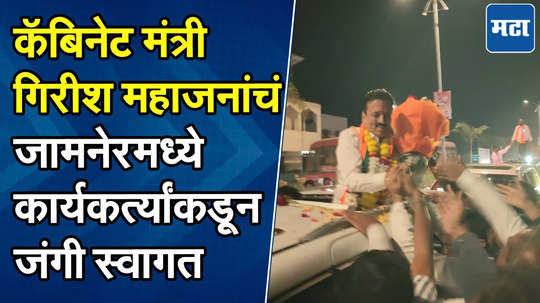 कॅबिनेट मंत्री गिरीश महाजनांचं जामनेरमध्ये कार्यकर्त्यांकडून जंगी स्वागत

मटा